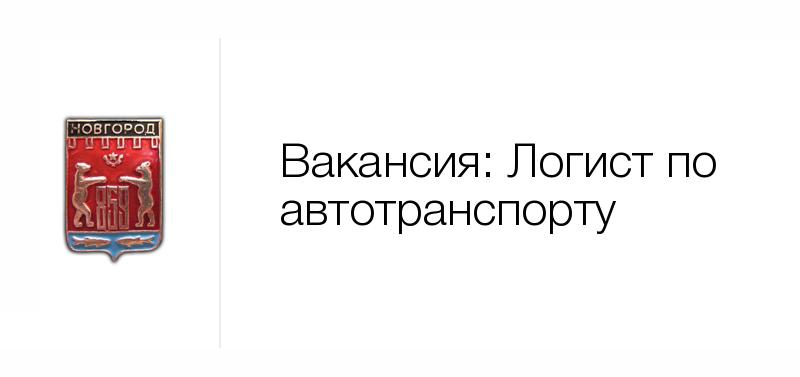 НОВГОРОД
859

Вакансия: Логист по автотранспорту